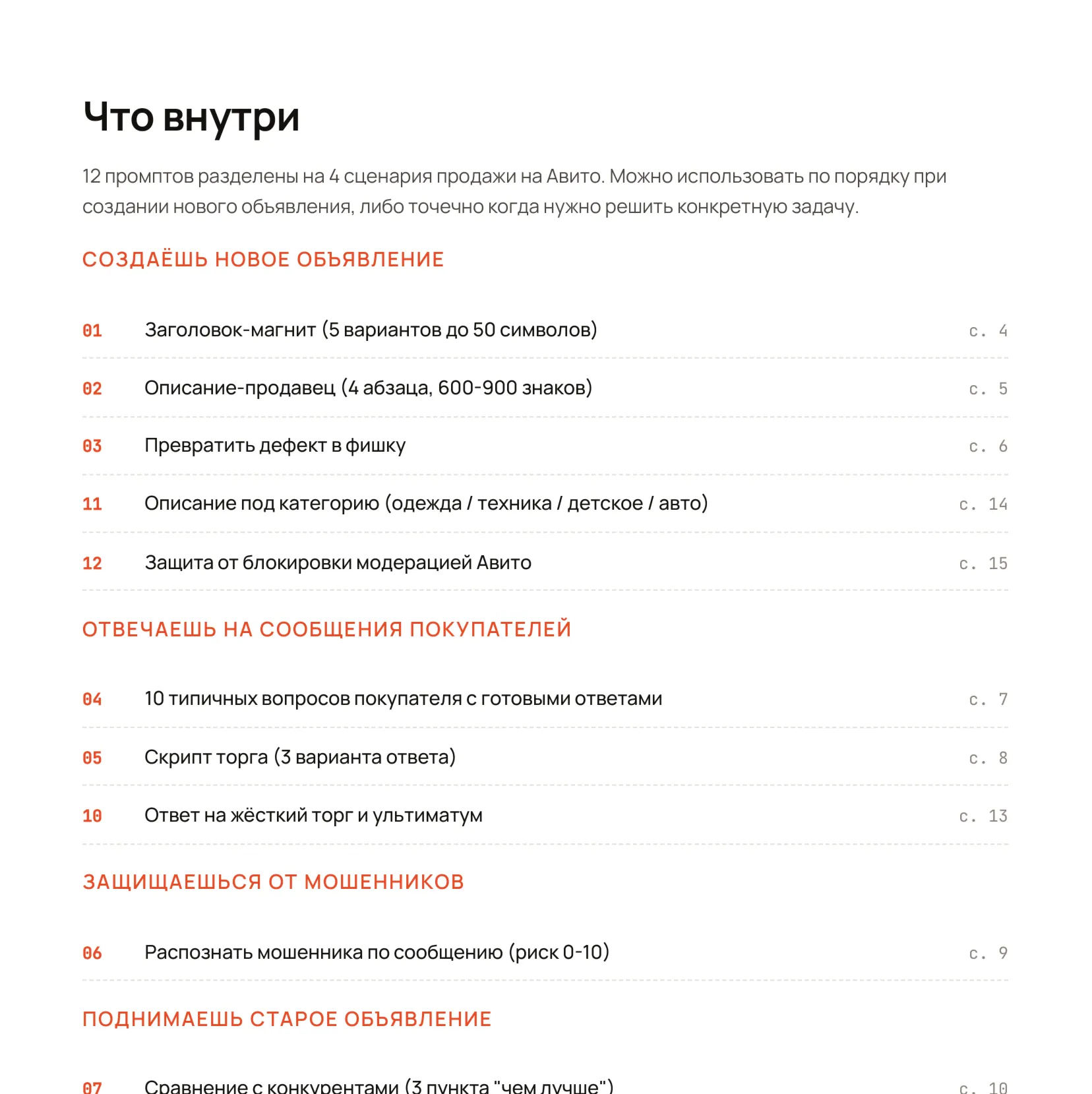 Что внутри

12 промптов разделены на 4 сценария продажи на Авито. Можно использовать по порядку при создании нового объявления, либо точечно когда нужно решить конкретную задачу.

СОЗДАЁШЬ НОВОЕ ОБЪЯВЛЕНИЕ

01 Заголовок-магнит (5 вариантов до 50 символов) с. 4

02 Описание-продавец (4 абзаца, 600-900 знаков) с. 5

03 Превратить дефект в фишку с. 6

11 Описание под категорию (одежда / техника / детское / авто) с. 14

12 Защита от блокировки модерацией Авито с. 15

ОТВЕЧАЕШЬ НА СООБЩЕНИЯ ПОКУПАТЕЛЕЙ

04 10 типичных вопросов покупателя с готовыми ответами с. 7

05 Скрипт торга (3 варианта ответа) с. 8

10 Ответ на жёсткий торг и ультиматум с. 13

ЗАЩИЩАЕШЬСЯ ОТ МОШЕННИКОВ

06 Распознать мошенника по сообщению (риск 0-10) с. 9

ПОДНИМАЕШЬ СТАРОЕ ОБЪЯВЛЕНИЕ

07 Сравнение с конкурентами (3 пункта "чем лучше") с. 10